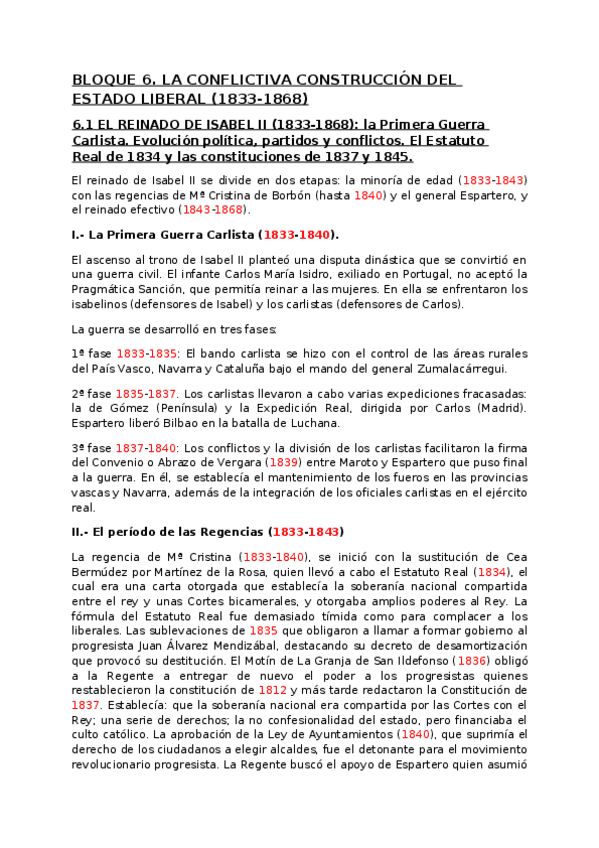 BLOQUE 6. LA CONFLICTIVA CONSTRUCCIÓN DEL ESTADO LIBERAL (1833-1868)

6.1 EL REINADO DE ISABEL II (1833-1868): la Primera Guerra Carlista. Evolución política, partidos y conflictos. El Estatuto Real de 1834 y las constituciones de 1837 y 1845.

El reinado de Isabel II se divide en dos etapas: la minoría de edad (1833-1843) con las regencias de Mª Cristina de Borbón (hasta 1840) y el general Espartero, y el reinado efectivo (1843-1868).

I.- La Primera Guerra Carlista (1833-1840).

El ascenso al trono de Isabel II planteó una disputa dinástica que se convirtió en una guerra civil. El infante Carlos María Isidro, exiliado en Portugal, no aceptó la Pragmática Sanción, que permitía reinar a las mujeres. En ella se enfrentaron los isabelinos (defensores de Isabel) y los carlistas (defensores de Carlos).

La guerra se desarrolló en tres fases:

1ª fase 1833-1835: El bando carlista se hizo con el control de las áreas rurales del País Vasco, Navarra y Cataluña bajo el mando del general Zumalacárregui.

2ª fase 1835-1837. Los carlistas llevaron a cabo varias expediciones fracasadas: la de Gómez (Península) y la Expedición Real, dirigida por Carlos (Madrid). Espartero liberó Bilbao en la batalla de Luchana.

3ª fase 1837-1840: Los conflictos y la división de los carlistas facilitaron la firma del Convenio o Abrazo de Vergara (1839) entre Maroto y Espartero que puso final a la guerra. En él, se establecía el mantenimiento de los fueros en las provincias vascas y Navarra, además de la integración de los oficiales carlistas en el ejército real.

II.- El período de las Regencias (1833-1843)

La regencia de Mª Cristina (1833-1840), se inició con la sustitución de Cea Bermúdez por Martínez de la Rosa, quien llevó a cabo el Estatuto Real (1834), el cual era una carta otorgada que establecía la soberanía nacional compartida entre el rey y unas Cortes bicamerales, y otorgaba amplios poderes al Rey. La fórmula del Estatuto Real fue demasiado tímida como para complacer a los liberales. Las sublevaciones de 1835 que obligaron a llamar a formar gobierno al progresista Juan Álvarez Mendizábal, destacando su decreto de desamortización que provocó su destitución. El Motín de La Granja de San Ildefonso (1836) obligó a la Regente a entregar de nuevo el poder a los progresistas quienes restablecieron la constitución de 1812 y más tarde redactaron la Constitución de 1837. Establecía: que la soberanía nacional era compartida por las Cortes con el Rey; una serie de derechos; la no confesionalidad del estado, pero financiaba el culto católico. La aprobación de la Ley de Ayuntamientos (1840), que suprimía el derecho de los ciudadanos a elegir alcaldes, fue el detonante para el movimiento revolucionario progresista. La Regente buscó el apoyo de Espartero quien asumió